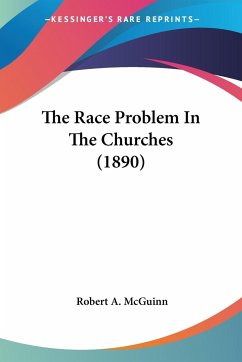 —KESSINGER'S RARE REPRINTS—

The Race Problem In The Churches (1890)

Robert A. McGuinn